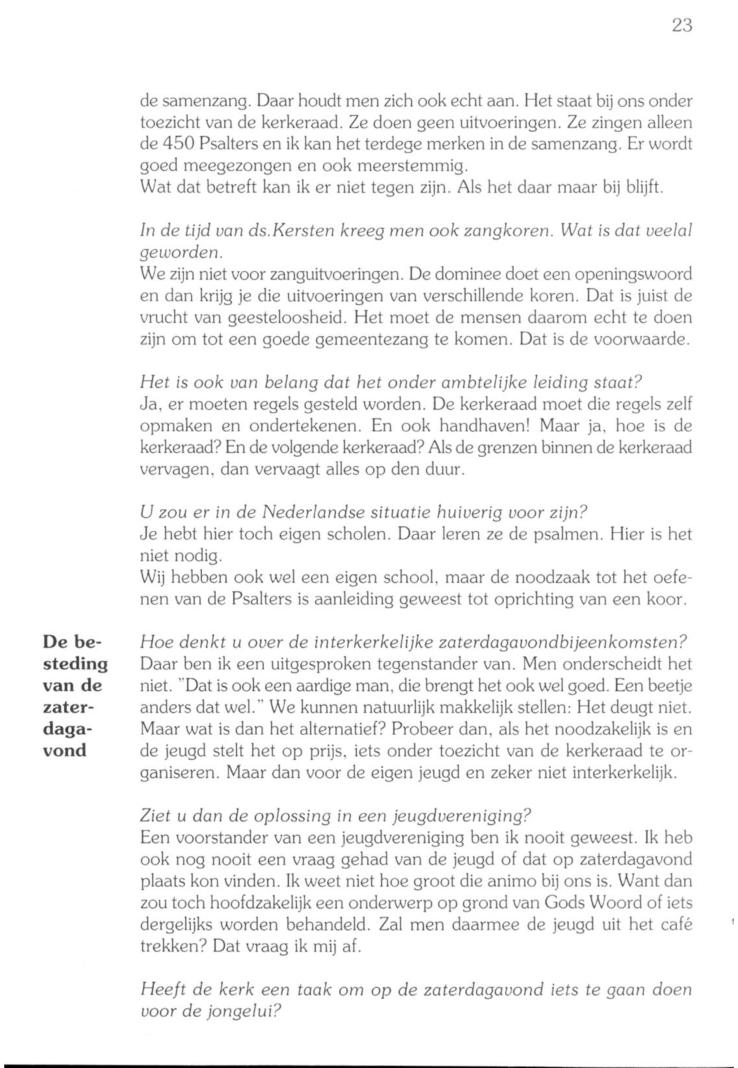 23

de samenzang. Daar houdt men zich ook echt aan. Het staat bij ons onder toezicht van de kerkeraad. Ze doen geen uitvoeringen. Ze zingen alleen de 450 Psalters en ik kan het terdege merken in de samenzang. Er wordt goed meegezongen en ook meerstemmig.
Wat dat betreft kan ik er niet tegen zijn. Als het daar maar bij blijft.

In de tijd van ds.Kersten kreeg men ook zangkoren. Wat is dat veelal geworden.
We zijn niet voor zanguitvoeringen. De dominee doet een openingswoord en dan krijg je die uitvoeringen van verschillende koren. Dat is juist de vrucht van geesteloosheid. Het moet de mensen daarom echt te doen zijn om tot een goede gemeentezang te komen. Dat is de voorwaarde.

Het is ook van belang dat het onder ambtelijke leiding staat?
Ja, er moeten regels gesteld worden. De kerkeraad moet die regels zelf opmaken en ondertekenen. En ook handhaven! Maar ja, hoe is de kerkeraad? En de volgende kerkeraad? Als de grenzen binnen de kerkeraad vervagen, dan vervaagt alles op den duur.

U zou er in de Nederlandse situatie huiverig voor zijn?
Je hebt hier toch eigen scholen. Daar leren ze de psalmen. Hier is het niet nodig.
Wij hebben ook wel een eigen school, maar de noodzaak tot het oefenen van de Psalters is aanleiding geweest tot oprichting van een koor.

De besteding van de zaterdagavond

Hoe denkt u over de interkerkelijke zaterdagavondbijeenkomsten?
Daar ben ik een uitgesproken tegenstander van. Men onderscheidt het niet. "Dat is ook een aardige man, die brengt het ook wel goed. Een beetje anders dat wel." We kunnen natuurlijk makkelijk stellen: Het deugt niet. Maar wat is dan het alternatief? Probeer dan, als het noodzakelijk is en de jeugd stelt het op prijs, iets onder toezicht van de kerkeraad te organiseren. Maar dan voor de eigen jeugd en zeker niet interkerkelijk.

Ziet u dan de oplossing in een jeugdvereniging?
Een voorstander van een jeugdvereniging ben ik nooit geweest. Ik heb ook nog nooit een vraag gehad van de jeugd of dat op zaterdagavond plaats kon vinden. Ik weet niet hoe groot die animo bij ons is. Want dan zou toch hoofdzakelijk een onderwerp op grond van Gods Woord of iets dergelijks worden behandeld. Zal men daarmee de jeugd uit het café trekken? Dat vraag ik mij af.

Heeft de kerk een taak om op de zaterdagavond iets te gaan doen voor de jongelui?